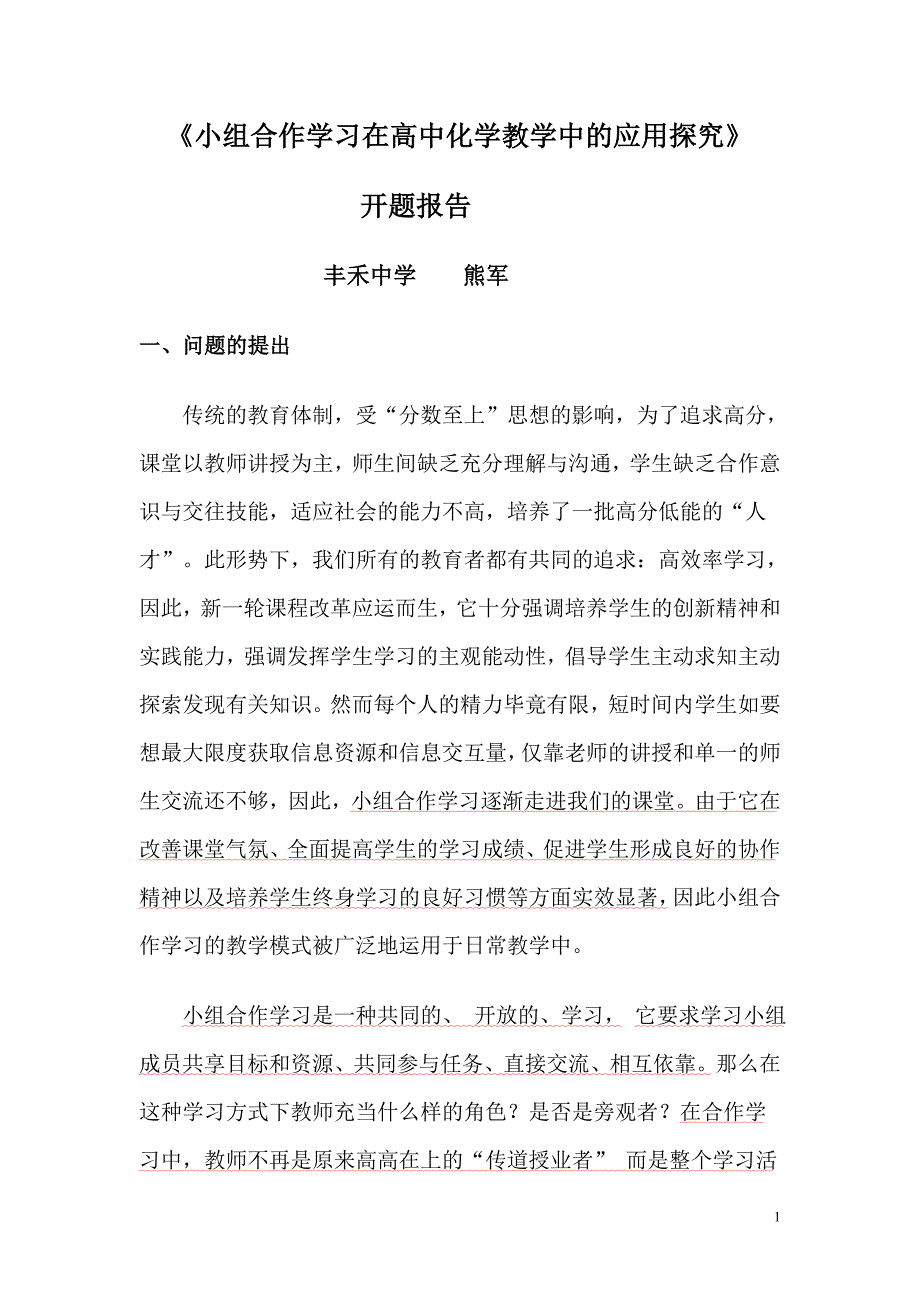 《小组合作学习在高中化学教学中的应用探究》

开题报告

丰禾中学　　熊军

一、问题的提出

传统的教育体制，受“分数至上”思想的影响，为了追求高分，课堂以教师讲授为主，师生间缺乏充分理解与沟通，学生缺乏合作意识与交往技能，适应社会的能力不高，培养了一批高分低能的“人才”。此形势下，我们所有的教育者都有共同的追求：高效率学习，因此，新一轮课程改革应运而生，它十分强调培养学生的创新精神和实践能力，强调发挥学生学习的主观能动性，倡导学生主动求知主动探索发现有关知识。然而每个人的精力毕竟有限，短时间内学生如要想最大限度获取信息资源和信息交互量，仅靠老师的讲授和单一的师生交流还不够，因此，小组合作学习逐渐走进我们的课堂。由于它在改善课堂气氛、全面提高学生的学习成绩、促进学生形成良好的协作精神以及培养学生终身学习的良好习惯等方面实效显著，因此小组合作学习的教学模式被广泛地运用于日常教学中。

小组合作学习是一种共同的、 开放的、学习， 它要求学习小组成员共享目标和资源、共同参与任务、直接交流、相互依靠。那么在这种学习方式下教师充当什么样的角色？是否是旁观者？在合作学习中，教师不再是原来高高在上的“传道授业者” 而是整个学习活

1